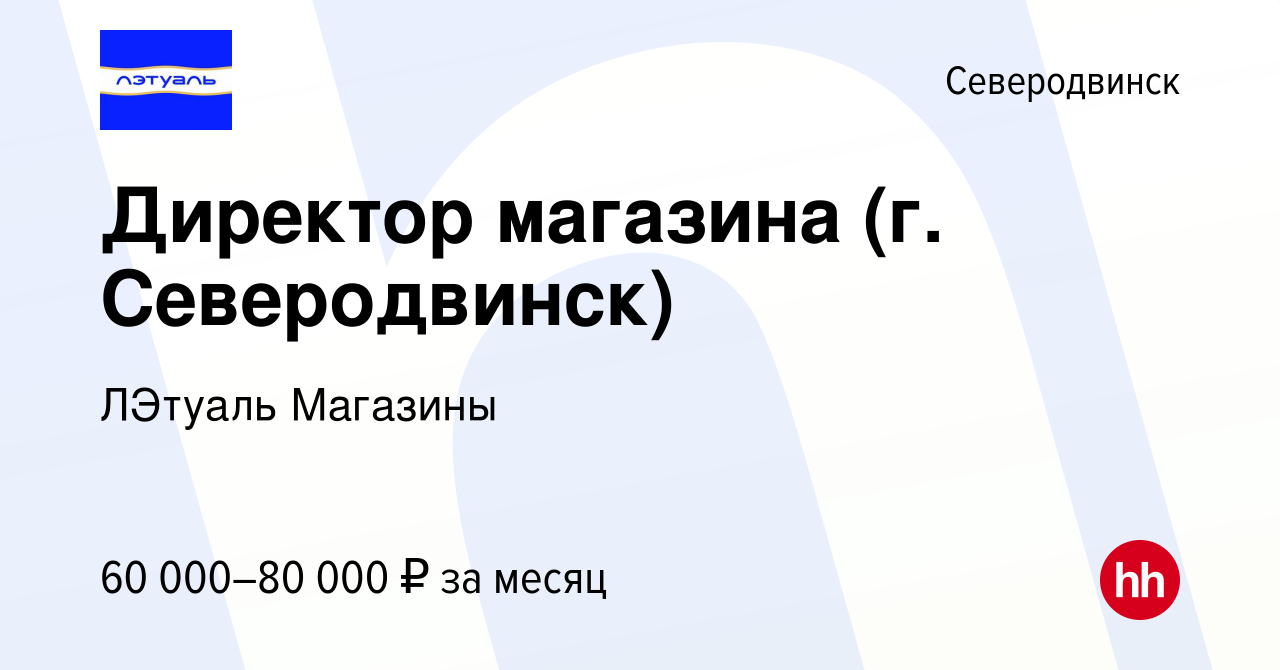 лэтуаль

Северодвинск

Директор магазина (г. Северодвинск)

ЛЭтуаль Магазины

60 000–80 000 ₽ за месяц

hh